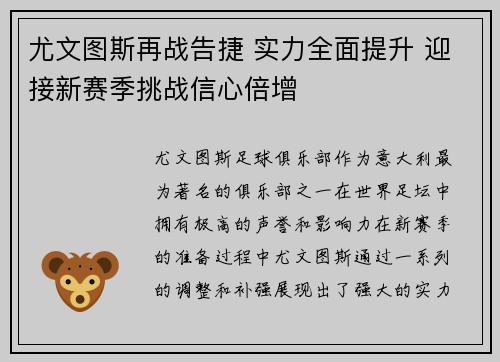 尤文图斯再战告捷 实力全面提升 迎接新赛季挑战信心倍增

尤文图斯足球俱乐部作为意大利最为著名的俱乐部之一在世界足坛中拥有极高的声誉和影响力在新赛季的准备过程中尤文图斯通过一系列的调整和补强展现出了强大的实力